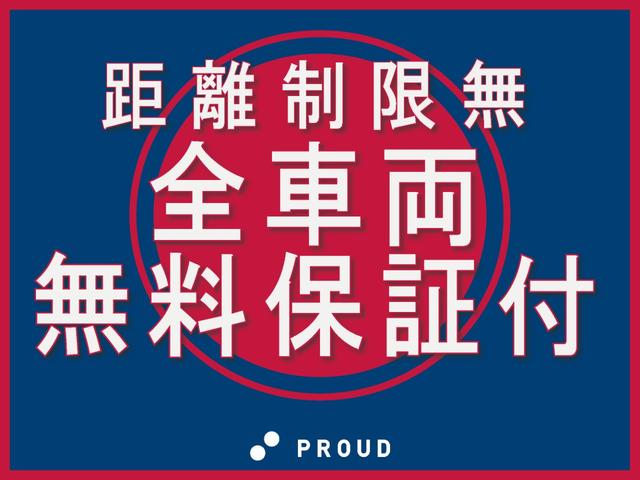 距離制限無
全車両
無料保証付

PROUD